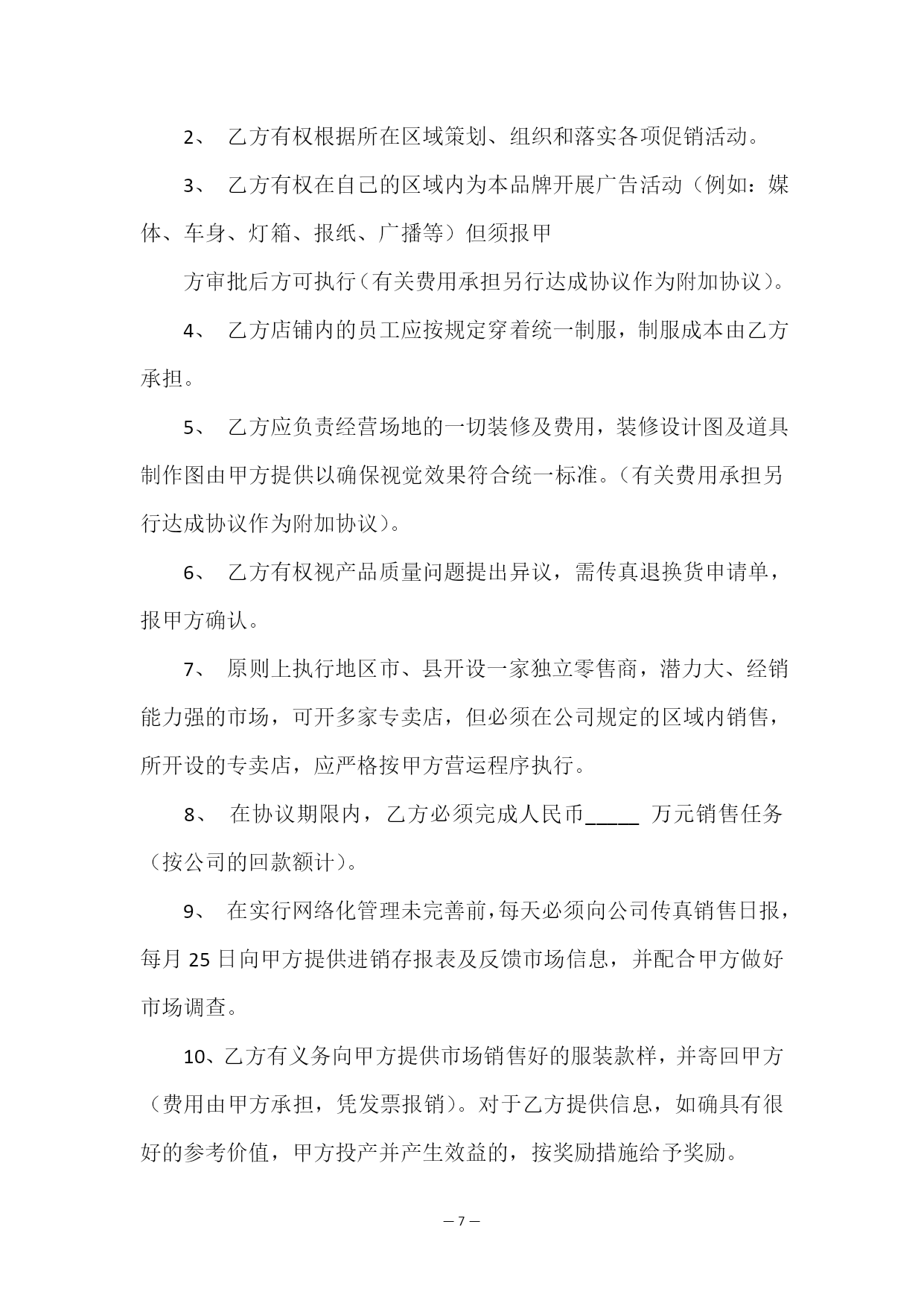 2、 乙方有权根据所在区域策划、组织和落实各项促销活动。

3、 乙方有权在自己的区域内为本品牌开展广告活动（例如：媒体、车身、灯箱、报纸、广播等）但须报甲

方审批后方可执行（有关费用承担另行达成协议作为附加协议）。

4、 乙方店铺内的员工应按规定穿着统一制服，制服成本由乙方承担。

5、 乙方应负责经营场地的一切装修及费用，装修设计图及道具制作图由甲方提供以确保视觉效果符合统一标准。（有关费用承担另行达成协议作为附加协议）。

6、 乙方有权视产品质量问题提出异议，需传真退换货申请单，报甲方确认。

7、 原则上执行地区市、县开设一家独立零售商，潜力大、经销能力强的市场，可开多家专卖店，但必须在公司规定的区域内销售，所开设的专卖店，应严格按甲方营运程序执行。

8、 在协议期限内，乙方必须完成人民币_____ 万元销售任务（按公司的回款额计）。

9、 在实行网络化管理未完善前，每天必须向公司传真销售日报，每月 25 日向甲方提供进销存报表及反馈市场信息，并配合甲方做好市场调查。

10、乙方有义务向甲方提供市场销售好的服装款样，并寄回甲方（费用由甲方承担，凭发票报销）。对于乙方提供信息，如确具有很好的参考价值，甲方投产并产生效益的，按奖励措施给予奖励。

— 7 —